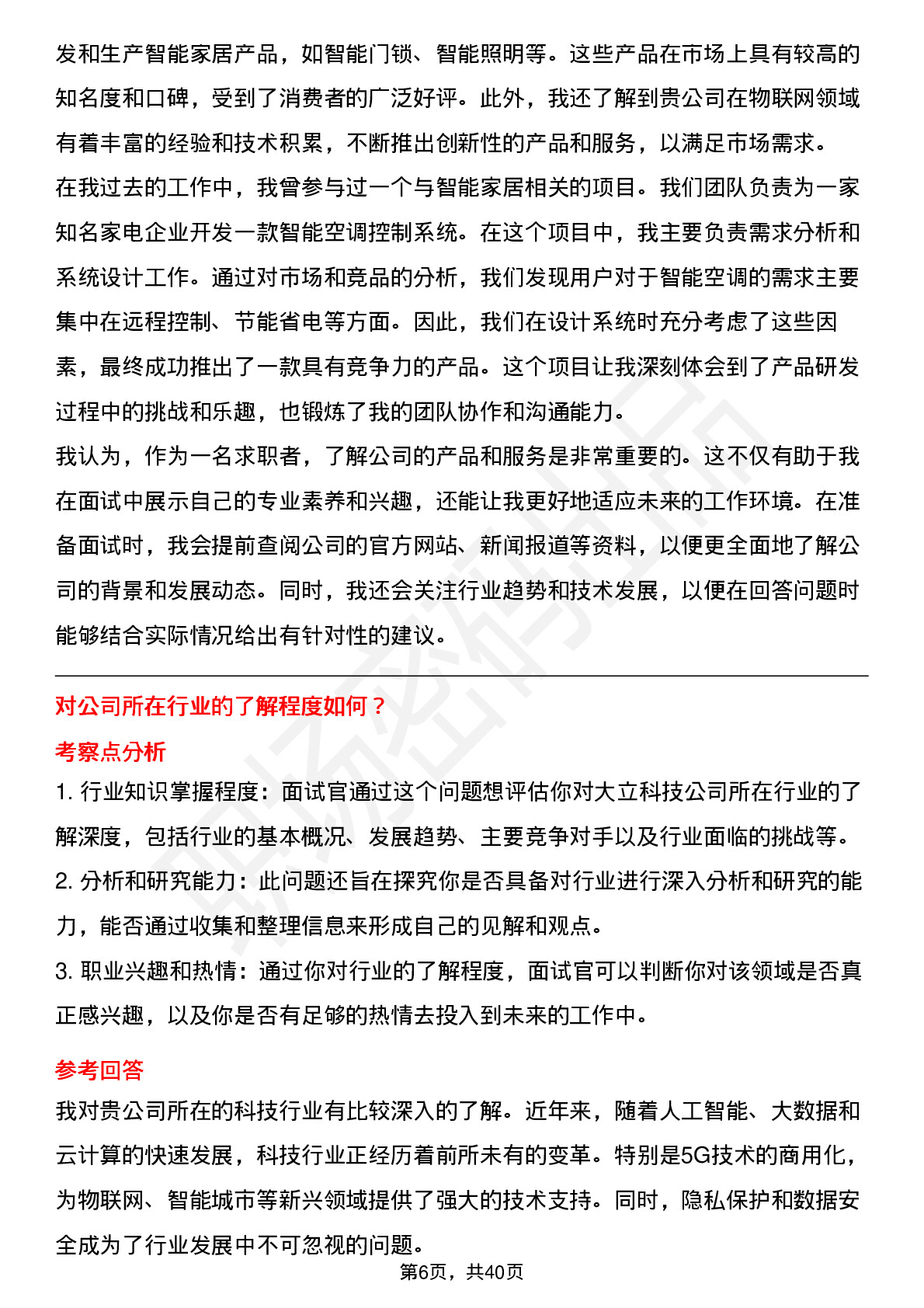 发和生产智能家居产品，如智能门锁、智能照明等。这些产品在市场上具有较高的知名度和口碑，受到了消费者的广泛好评。此外，我还了解到贵公司在物联网领域有着丰富的经验和技术积累，不断推出创新性的产品和服务，以满足市场需求。

在我过去的工作中，我曾参与过一个与智能家居相关的项目。我们团队负责为一家知名家电企业开发一款智能空调控制系统。在这个项目中，我主要负责需求分析和系统设计工作。通过对市场和竞品的分析，我们发现用户对于智能空调的需求主要集中在远程控制、节能省电等方面。因此，我们在设计系统时充分考虑了这些因素，最终成功推出了一款具有竞争力的产品。这个项目让我深刻体会到了产品研发过程中的挑战和乐趣，也锻炼了我的团队协作和沟通能力。

我认为，作为一名求职者，了解公司的产品和服务是非常重要的。这不仅有助于我在面试中展示自己的专业素养和兴趣，还能让我更好地适应未来的工作环境。在准备面试时，我会提前查阅公司的官方网站、新闻报道等资料，以便更全面地了解公司的背景和发展动态。同时，我还会关注行业趋势和技术发展，以便在回答问题时能够结合实际情况给出有针对性的建议。

对公司所在行业的了解程度如何？

考察点分析

1. 行业知识掌握程度：面试官通过这个问题想评估你对大立科技公司所在行业的了解深度，包括行业的基本概况、发展趋势、主要竞争对手以及行业面临的挑战等。

2. 分析和研究能力：此问题还旨在探究你是否具备对行业进行深入分析和研究的能力，能否通过收集和整理信息来形成自己的见解和观点。

3. 职业兴趣和热情：通过你对行业的了解程度，面试官可以判断你对该领域是否真正感兴趣，以及你是否有足够的热情去投入到未来的工作中。

参考回答

我对贵公司所在的科技行业有比较深入的了解。近年来，随着人工智能、大数据和云计算的快速发展，科技行业正经历着前所未有的变革。特别是5G技术的商用化，为物联网、智能城市等新兴领域提供了强大的技术支持。同时，隐私保护和数据安全成为了行业发展中不可忽视的问题。

第6页，共40页